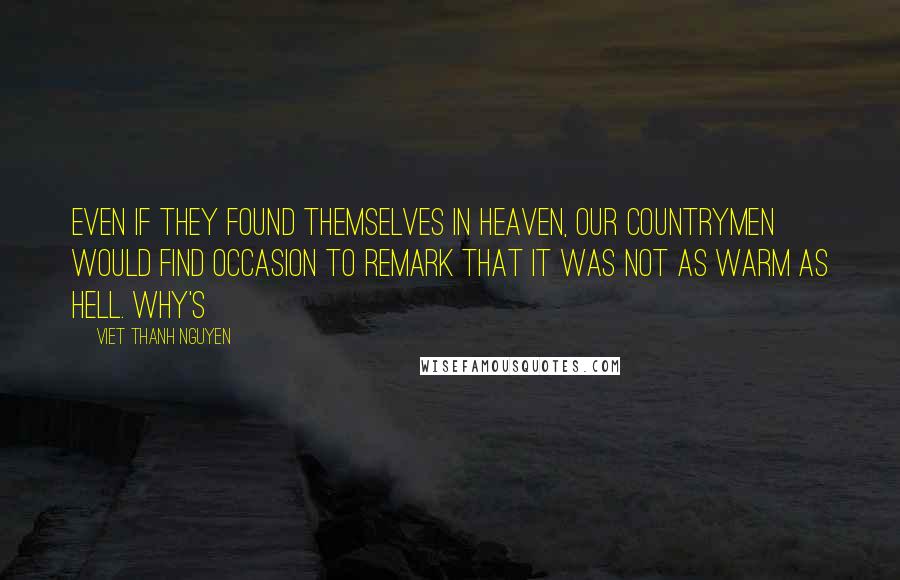 EVEN IF THEY FOUND THEMSELVES IN HEAVEN, OUR COUNTRYMEN WOULD FIND OCCASION TO REMARK THAT IT WAS NOT AS WARM AS HELL. WHY'S

VIET THANH NGUYEN

WISEFAMOUSQUOTES.COM